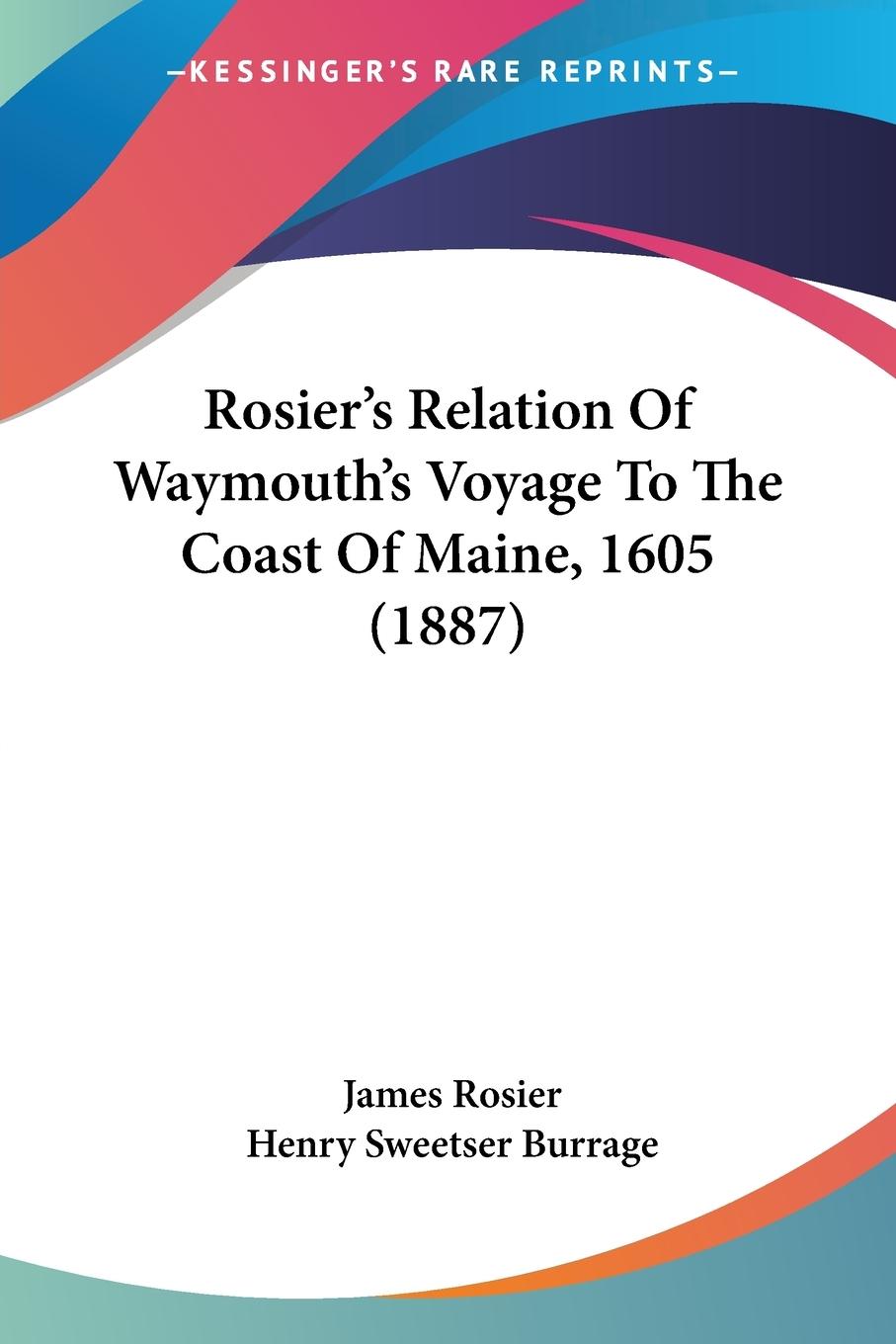 —KESSINGER'S RARE REPRINTS—

Rosier's Relation Of Waymouth's Voyage To The Coast Of Maine, 1605 (1887)

James Rosier
Henry Sweetser Burrage